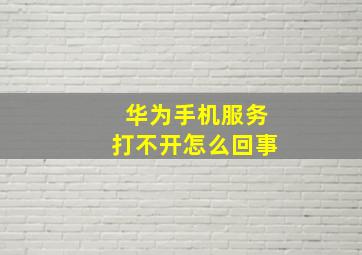 华为手机服务
打不开怎么回事